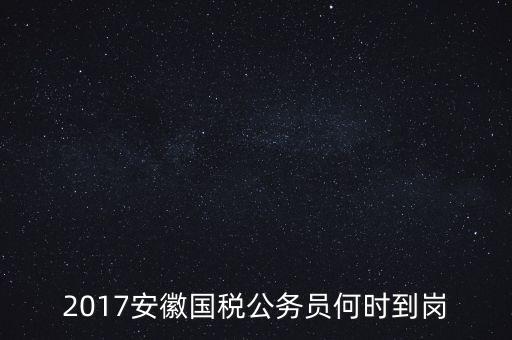 2017安徽国税公务员何时到岗